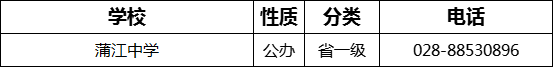 | 学校 | 性质 | 分类 | 电话 |
|---|---|---|---|
| 蒲江中学 | 公办 | 省一级 | 028-88530896 |